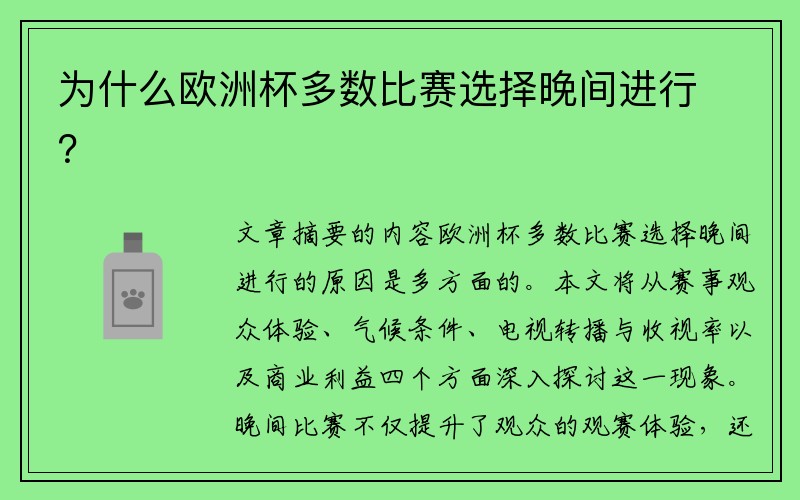 为什么欧洲杯多数比赛选择晚间进行？

文章摘要的内容欧洲杯多数比赛选择晚间进行的原因是多方面的。本文将从赛事观众体验、气候条件、电视转播与收视率以及商业利益四个方面深入探讨这一现象。晚间比赛不仅提升了观众的观赛体验，还